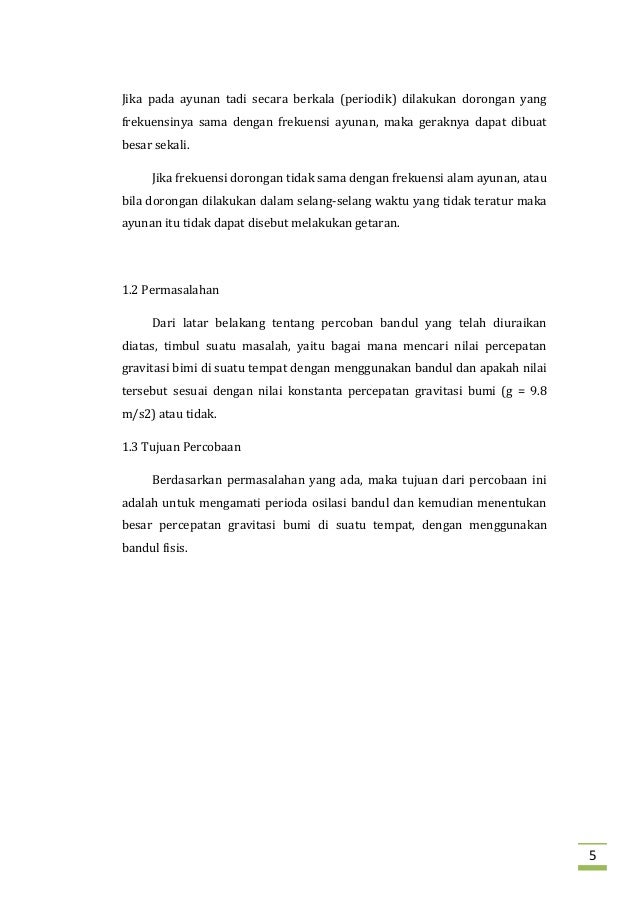 Jika pada ayunan tadi secara berkala (periodik) dilakukan dorongan yang frekuensinya sama dengan frekuensi ayunan, maka geraknya dapat dibuat besar sekali.

Jika frekuensi dorongan tidak sama dengan frekuensi alam ayunan, atau bila dorongan dilakukan dalam selang-selang waktu yang tidak teratur maka ayunan itu tidak dapat disebut melakukan getaran.

1.2 Permasalahan

Dari latar belakang tentang percoban bandul yang telah diuraikan diatas, timbul suatu masalah, yaitu bagai mana mencari nilai percepatan gravitasi bimi di suatu tempat dengan menggunakan bandul dan apakah nilai tersebut sesuai dengan nilai konstanta percepatan gravitasi bumi (g = 9.8 m/s2) atau tidak.

1.3 Tujuan Percobaan

Berdasarkan permasalahan yang ada, maka tujuan dari percobaan ini adalah untuk mengamati perioda osilasi bandul dan kemudian menentukan besar percepatan gravitasi bumi di suatu tempat, dengan menggunakan bandul fisis.

5